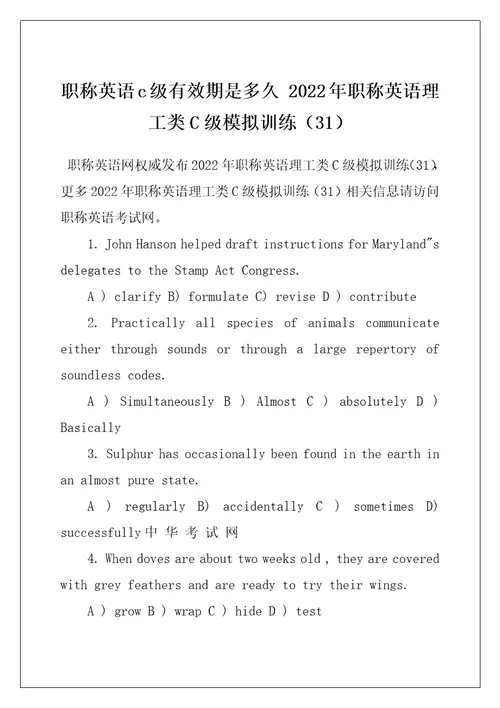 职称英语c级有效期是多久 2022年职称英语理工类C级模拟训练（31）

职称英语网权威发布2022年职称英语理工类C级模拟训练(31)，更多2022年职称英语理工类C级模拟训练（31）相关信息请访问职称英语考试网。

1. John Hanson helped draft instructions for Maryland"s delegates to the Stamp Act Congress.

A ) clarify B) formulate C) revise D ) contribute

2. Practically all species of animals communicate either through sounds or through a large repertory of soundless codes.

A ) Simultaneously B ) Almost C ) absolutely D ) Basically

3. Sulphur has occasionally been found in the earth in an almost pure state.

A ) regularly B) accidentally C ) sometimes D) successfully中 华 考 试 网

4. When doves are about two weeks old , they are covered with grey feathers and are ready to try their wings.

A ) grow B ) wrap C ) hide D ) test